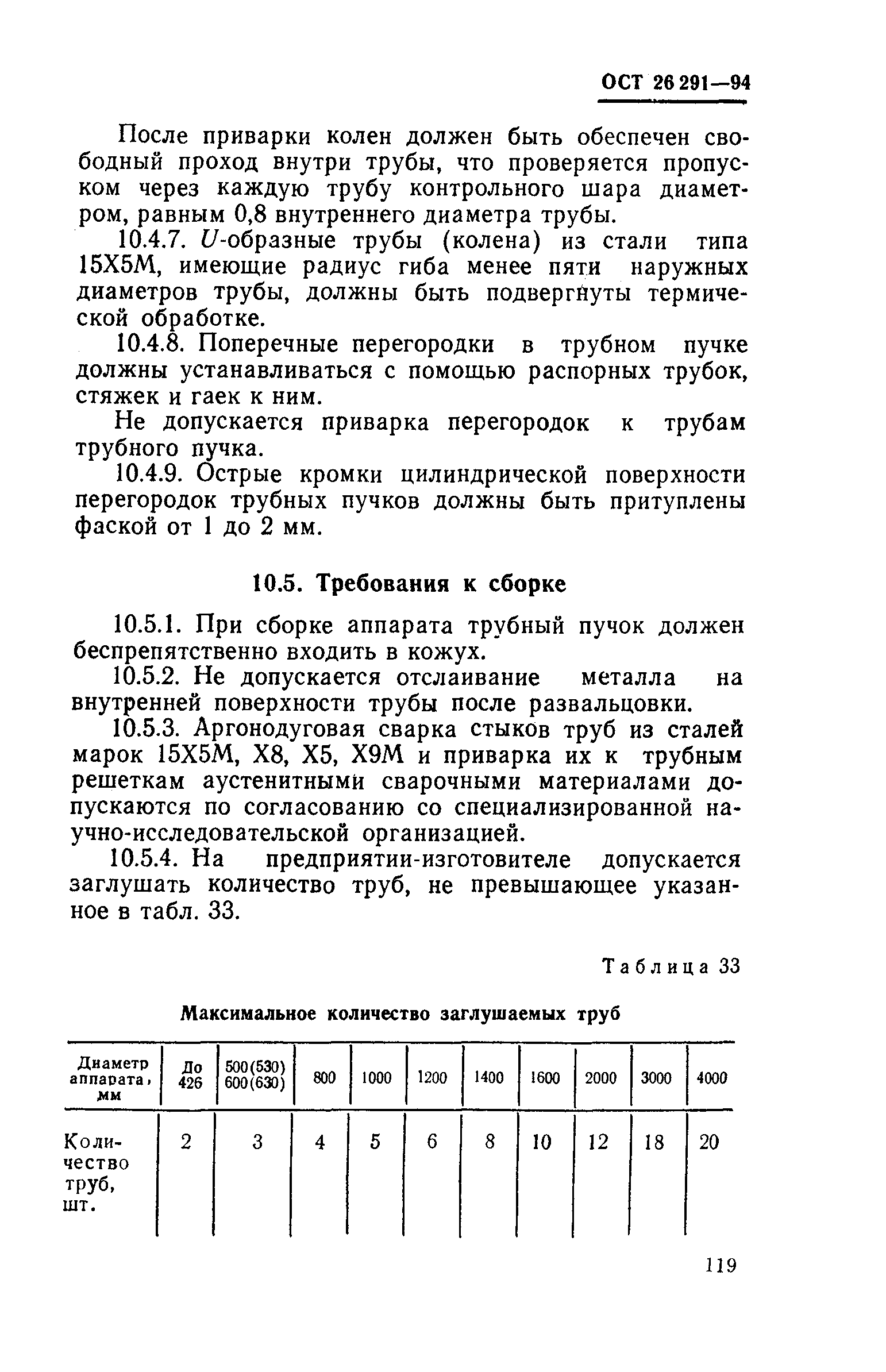 ОСТ 26 291—94

После приварки колен должен быть обеспечен свободный проход внутри трубы, что проверяется пропуском через каждую трубу контрольного шара диаметром, равным 0,8 внутреннего диаметра трубы.

10.4.7. $U$-образные трубы (колена) из стали типа 15Х5М, имеющие радиус гиба менее пяти наружных диаметров трубы, должны быть подвергнуты термической обработке.

10.4.8. Поперечные перегородки в трубном пучке должны устанавливаться с помощью распорных трубок, стяжек и гаек к ним.

Не допускается приварка перегородок к трубам трубного пучка.

10.4.9. Острые кромки цилиндрической поверхности перегородок трубных пучков должны быть притуплены фаской от 1 до 2 мм.

10.5. Требования к сборке

10.5.1. При сборке аппарата трубный пучок должен беспрепятственно входить в кожух.

10.5.2. Не допускается отслаивание металла на внутренней поверхности трубы после развальцовки.

10.5.3. Аргонодуговая сварка стыков труб из сталей марок 15Х5М, Х8, Х5, Х9М и приварка их к трубным решеткам аустенитными сварочными материалами допускаются по согласованию со специализированной научно-исследовательской организацией.

10.5.4. На предприятии-изготовителе допускается заглушать количество труб, не превышающее указанное в табл. 33.

Таблица 33

Максимальное количество заглушаемых труб

| Диаметр аппарата, мм | До 426 | 500(530) 600(630) | 800 | 1000 | 1200 | 1400 | 1600 | 2000 | 3000 | 4000 |
|---|---|---|---|---|---|---|---|---|---|---|
| Количество труб, шт. | 2 | 3 | 4 | 5 | 6 | 8 | 10 | 12 | 18 | 20 |

119